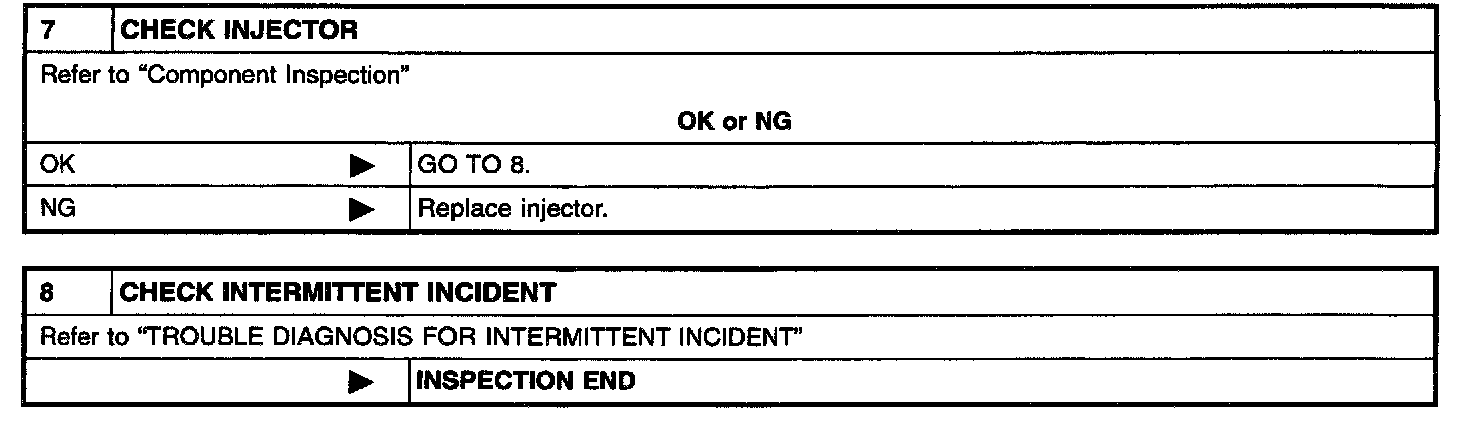 7 CHECK INJECTOR

Refer to "Component Inspection"

OK or NG

OK ▶ GO TO 8.

NG ▶ Replace injector.

8 CHECK INTERMITTENT INCIDENT

Refer to "TROUBLE DIAGNOSIS FOR INTERMITTENT INCIDENT"

▶ INSPECTION END